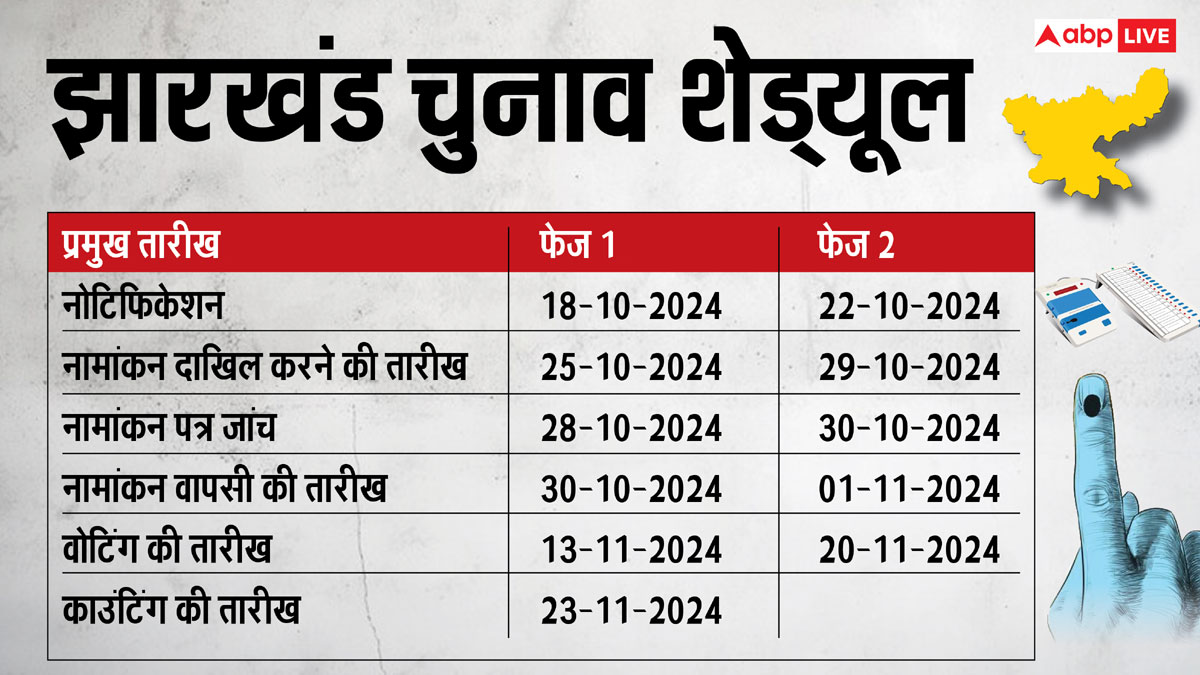 abp LIVE

झारखंड चुनाव शेड्यूल

| प्रमुख तारीख | फेज 1 | फेज 2 |
|---|---|---|
| नोटिफिकेशन | 18-10-2024 | 22-10-2024 |
| नामांकन दाखिल करने की तारीख | 25-10-2024 | 29-10-2024 |
| नामांकन पत्र जांच | 28-10-2024 | 30-10-2024 |
| नामांकन वापसी की तारीख | 30-10-2024 | 01-11-2024 |
| वोटिंग की तारीख | 13-11-2024 | 20-11-2024 |
| काउंटिंग की तारीख | 23-11-2024 | |